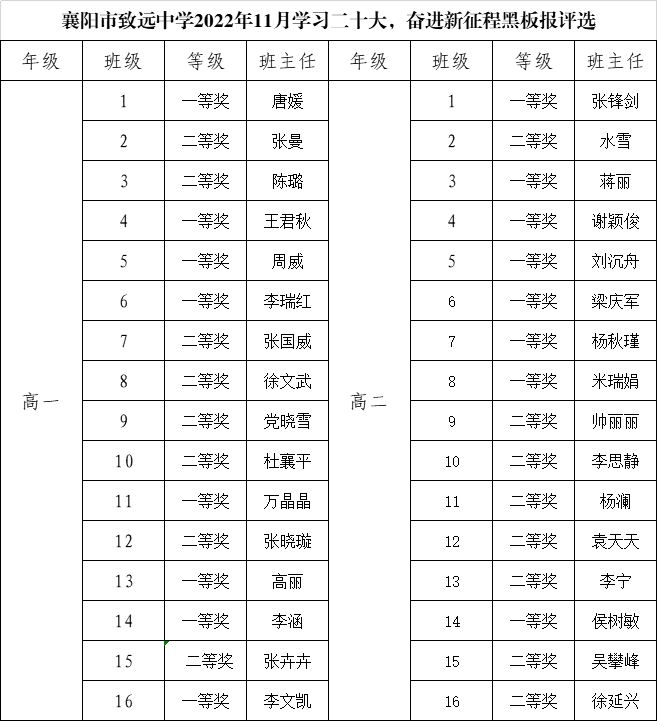 襄阳市致远中学2022年11月学习二十大，奋进新征程黑板报评选

| 年级 | 班级 | 等级 | 班主任 | 年级 | 班级 | 等级 | 班主任 |
|---|---|---|---|---|---|---|---|
| 高一 | 1 | 一等奖 | 唐媛 | 高二 | 1 | 一等奖 | 张锋剑 |
| | 2 | 二等奖 | 张曼 | | 2 | 二等奖 | 水雪 |
| | 3 | 二等奖 | 陈璐 | | 3 | 一等奖 | 蒋丽 |
| | 4 | 一等奖 | 王君秋 | | 4 | 一等奖 | 谢颖俊 |
| | 5 | 一等奖 | 周威 | | 5 | 一等奖 | 刘沉舟 |
| | 6 | 一等奖 | 李瑞红 | | 6 | 一等奖 | 梁庆军 |
| | 7 | 二等奖 | 张国威 | | 7 | 一等奖 | 杨秋瑾 |
| | 8 | 二等奖 | 徐文武 | | 8 | 一等奖 | 米瑞娟 |
| | 9 | 二等奖 | 党晓雪 | | 9 | 二等奖 | 帅丽丽 |
| | 10 | 二等奖 | 杜襄平 | | 10 | 二等奖 | 李思静 |
| | 11 | 一等奖 | 万晶晶 | | 11 | 二等奖 | 杨澜 |
| | 12 | 二等奖 | 张晓璇 | | 12 | 二等奖 | 袁天天 |
| | 13 | 一等奖 | 高丽 | | 13 | 二等奖 | 李宁 |
| | 14 | 一等奖 | 李涵 | | 14 | 一等奖 | 侯树敏 |
| | 15 | 二等奖 | 张卉卉 | | 15 | 二等奖 | 吴攀峰 |
| | 16 | 一等奖 | 李文凯 | | 16 | 二等奖 | 徐延兴 |